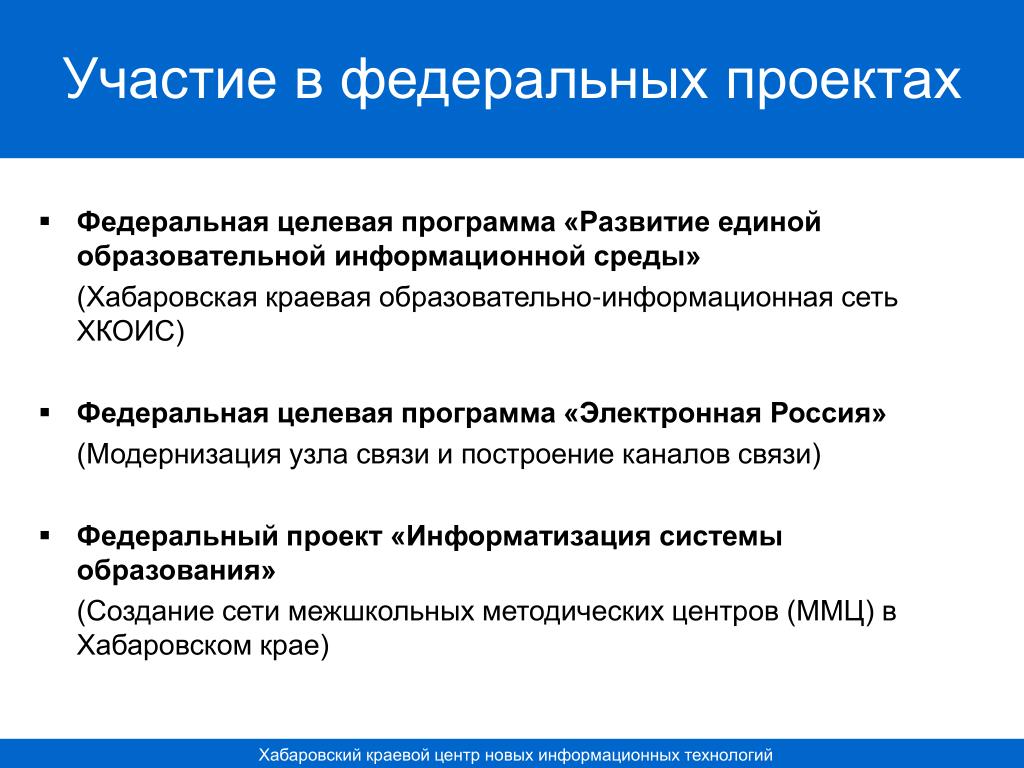 Участие в федеральных проектах

▪ Федеральная целевая программа «Развитие единой образовательной информационной среды»

(Хабаровская краевая образовательно-информационная сеть ХКОИС)

▪ Федеральная целевая программа «Электронная Россия»

(Модернизация узла связи и построение каналов связи)

▪ Федеральный проект «Информатизация системы образования»

(Создание сети межшкольных методических центров (ММЦ) в Хабаровском крае)

Хабаровский краевой центр новых информационных технологий